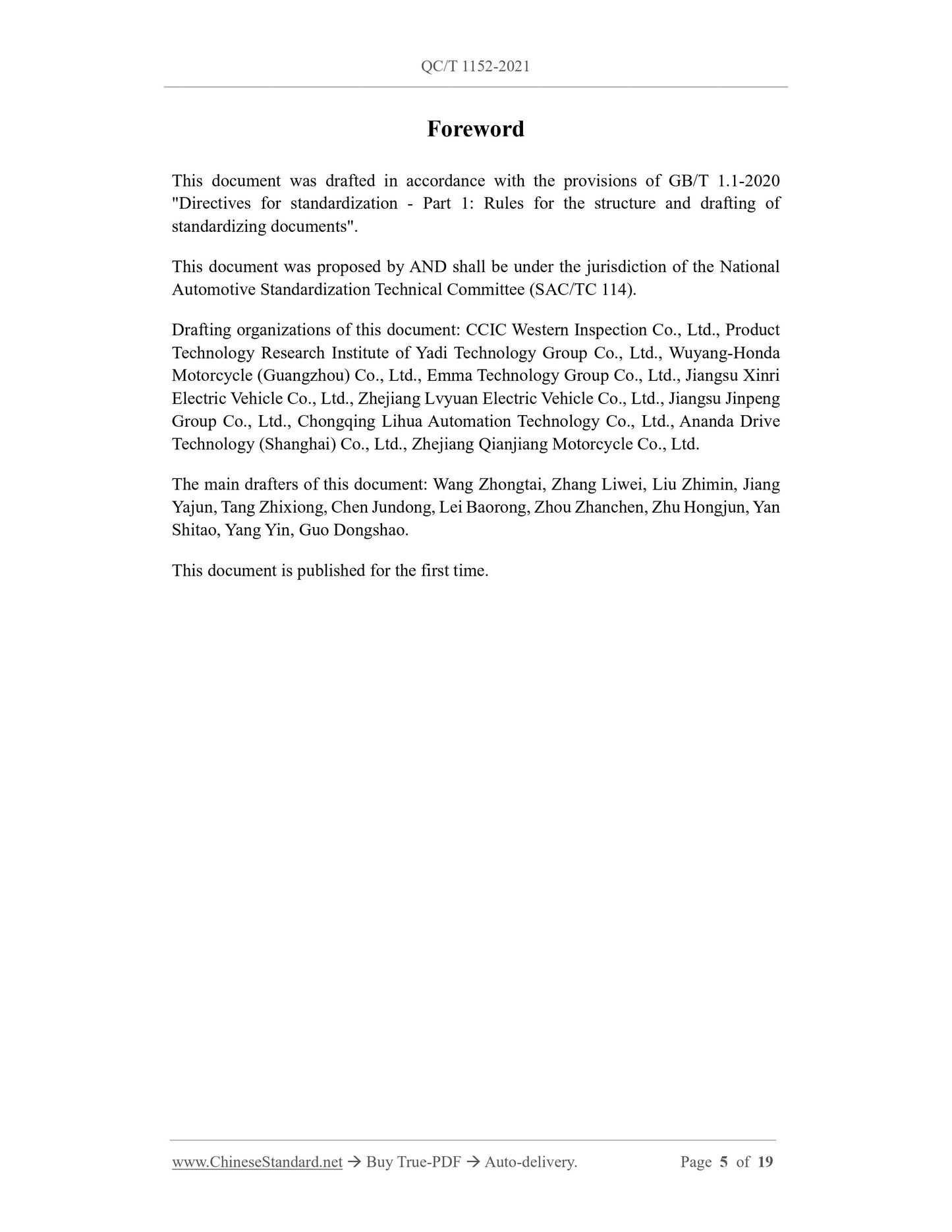 QC/T 1152-2021

Foreword

This document was drafted in accordance with the provisions of GB/T 1.1-2020 "Directives for standardization - Part 1: Rules for the structure and drafting of standardizing documents".

This document was proposed by AND shall be under the jurisdiction of the National Automotive Standardization Technical Committee (SAC/TC 114).

Drafting organizations of this document: CCIC Western Inspection Co., Ltd., Product Technology Research Institute of Yadi Technology Group Co., Ltd., Wuyang-Honda Motorcycle (Guangzhou) Co., Ltd., Emma Technology Group Co., Ltd., Jiangsu Xinri Electric Vehicle Co., Ltd., Zhejiang Lvyuan Electric Vehicle Co., Ltd., Jiangsu Jinpeng Group Co., Ltd., Chongqing Lihua Automation Technology Co., Ltd., Ananda Drive Technology (Shanghai) Co., Ltd., Zhejiang Qianjiang Motorcycle Co., Ltd.

The main drafters of this document: Wang Zhongtai, Zhang Liwei, Liu Zhimin, Jiang Yajun, Tang Zhixiong, Chen Jundong, Lei Baorong, Zhou Zhanchen, Zhu Hongjun, Yan Shitao, Yang Yin, Guo Dongshao.

This document is published for the first time.

www.ChineseStandard.net → Buy True-PDF → Auto-delivery. Page 5 of 19